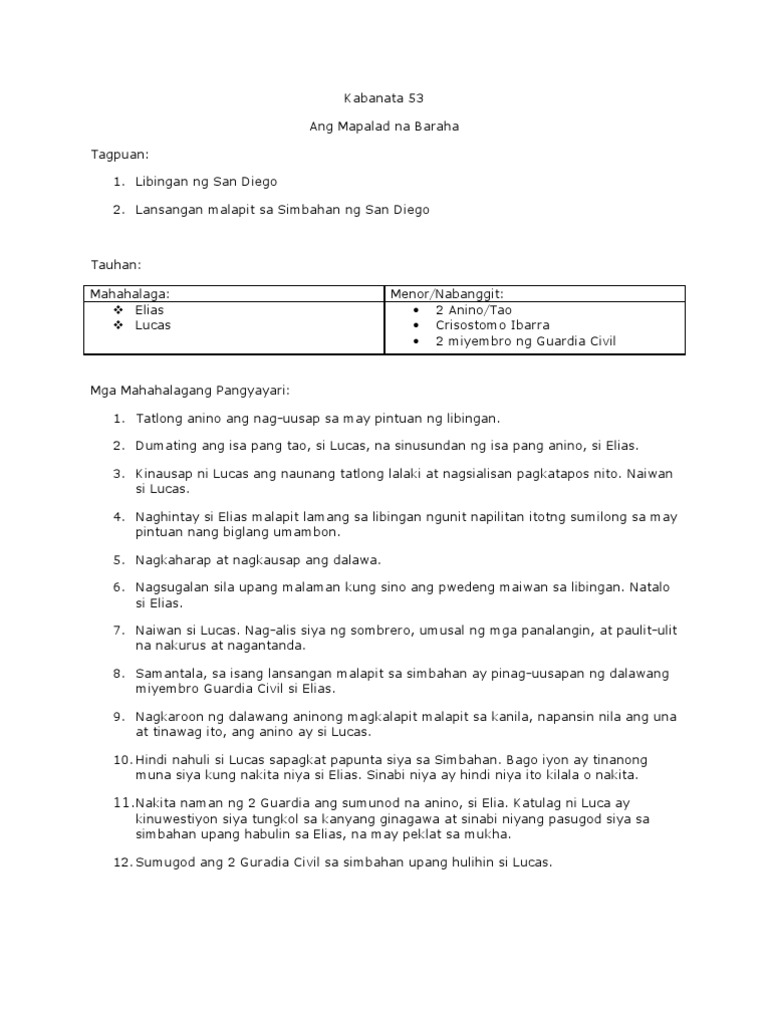 Kabanata 53

Ang Mapalad na Baraha

Tagpuan:

1. Libingan ng San Diego
2. Lansangan malapit sa Simbahan ng San Diego

Tauhan:

| Mahahalaga: | Menor/Nabanggit: |
|---|---|
| ❖ Elias<br>❖ Lucas | • 2 Anino/Tao<br>• Crisostomo Ibarra<br>• 2 miyembro ng Guardia Civil |

Mga Mahahalagang Pangyayari:

1. Tatlong anino ang nag-uusap sa may pintuan ng libingan.
2. Dumating ang isa pang tao, si Lucas, na sinusundan ng isa pang anino, si Elias.
3. Kinausap ni Lucas ang naunang tatlong lalaki at nagsialisan pagkatapos nito. Naiwan si Lucas.
4. Naghintay si Elias malapit lamang sa libingan ngunit napilitan itotng sumilong sa may pintuan nang biglang umambon.
5. Nagkaharap at nagkausap ang dalawa.
6. Nagsugalan sila upang malaman kung sino ang pwedeng maiwan sa libingan. Natalo si Elias.
7. Naiwan si Lucas. Nag-alis siya ng sombrero, umusal ng mga panalangin, at paulit-ulit na nakurus at nagantanda.
8. Samantala, sa isang lansangan malapit sa simbahan ay pinag-uusapan ng dalawang miyembro Guardia Civil si Elias.
9. Nagkaroon ng dalawang aninong magkalapit malapit sa kanila, napansin nila ang una at tinawag ito, ang anino ay si Lucas.
10. Hindi nahuli si Lucas sapagkat papunta siya sa Simbahan. Bago iyon ay tinanong muna siya kung nakita niya si Elias. Sinabi niya ay hindi niya ito kilala o nakita.
11. Nakita naman ng 2 Guardia ang sumunod na anino, si Elia. Katulag ni Luca ay kinuwestiyon siya tungkol sa kanyang ginagawa at sinabi niyang pasugod siya sa simbahan upang habulin sa Elias, na may peklat sa mukha.
12. Sumugod ang 2 Guradia Civil sa simbahan upang hulihin si Lucas.